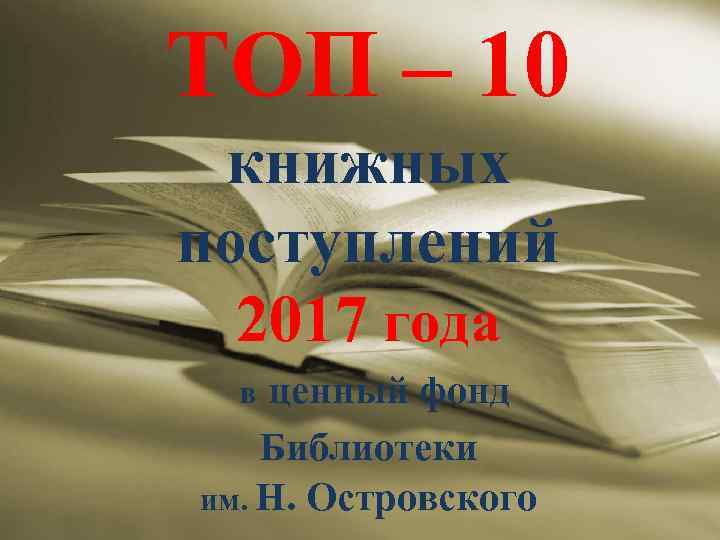 ТОП – 10
книжных поступлений
2017 года
в ценный фонд
Библиотеки
им. Н. Островского